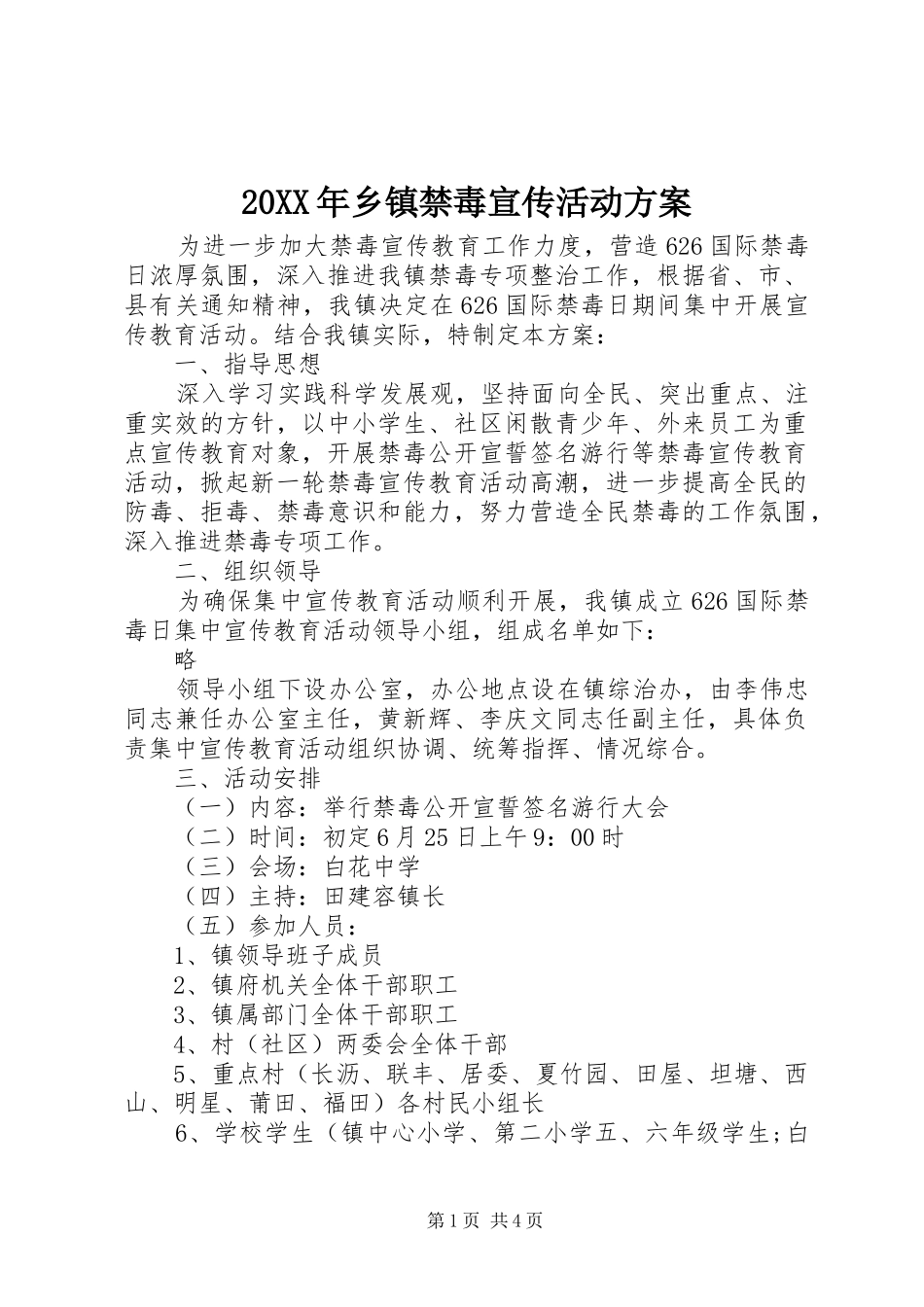 20XX年乡镇禁毒宣传活动方案

为进一步加大禁毒宣传教育工作力度，营造626国际禁毒日浓厚氛围，深入推进我镇禁毒专项整治工作，根据省、市、县有关通知精神，我镇决定在626国际禁毒日期间集中开展宣传教育活动。结合我镇实际，特制定本方案：

一、指导思想

深入学习实践科学发展观，坚持面向全民、突出重点、注重实效的方针，以中小学生、社区闲散青少年、外来员工为重点宣传教育对象，开展禁毒公开宣誓签名游行等禁毒宣传教育活动，掀起新一轮禁毒宣传教育活动高潮，进一步提高全民的防毒、拒毒、禁毒意识和能力，努力营造全民禁毒的工作氛围，深入推进禁毒专项工作。

二、组织领导

为确保集中宣传教育活动顺利开展，我镇成立626国际禁毒日集中宣传教育活动领导小组，组成名单如下：

略

领导小组下设办公室，办公地点设在镇综治办，由李伟忠同志兼任办公室主任，黄新辉、李庆文同志任副主任，具体负责集中宣传教育活动组织协调、统筹指挥、情况综合。

三、活动安排

（一）内容：举行禁毒公开宣誓签名游行大会

（二）时间：初定6月25日上午9：00时

（三）会场：白花中学

（四）主持：田建容镇长

（五）参加人员：

1、镇领导班子成员

2、镇府机关全体干部职工

3、镇属部门全体干部职工

4、村（社区）两委会全体干部

5、重点村（长沥、联丰、居委、夏竹园、田屋、坦塘、西山、明星、莆田、福田）各村民小组长

6、学校学生（镇中心小学、第二小学五、六年级学生;白

第1页 共4页